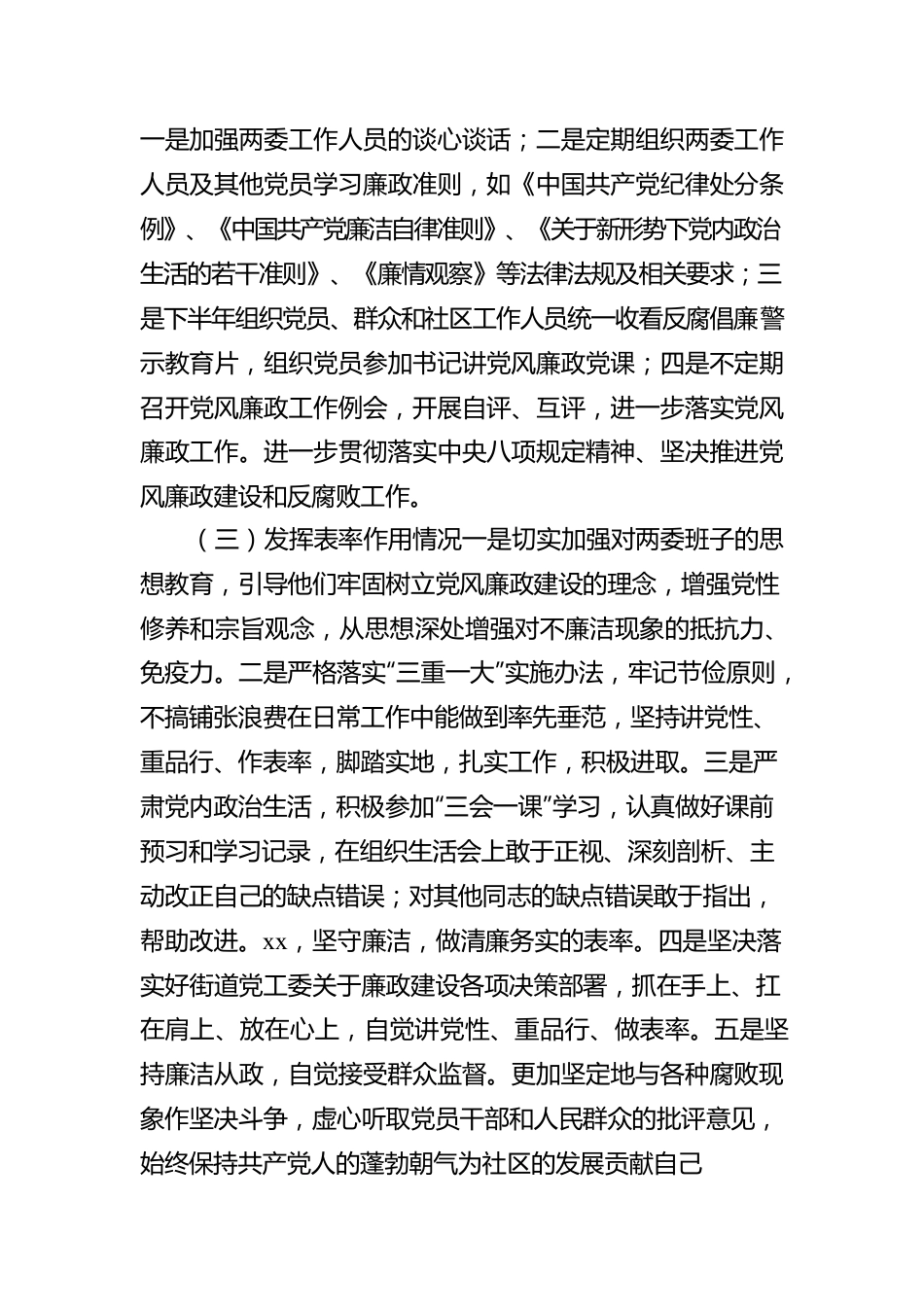 一是加强两委工作人员的谈心谈话；二是定期组织两委工作人员及其他党员学习廉政准则，如《中国共产党纪律处分条例》、《中国共产党廉洁自律准则》、《关于新形势下党内政治生活的若干准则》、《廉情观察》等法律法规及相关要求；三是下半年组织党员、群众和社区工作人员统一收看反腐倡廉警示教育片，组织党员参加书记讲党风廉政党课；四是不定期召开党风廉政工作例会，开展自评、互评，进一步落实党风廉政工作。进一步贯彻落实中央八项规定精神、坚决推进党风廉政建设和反腐败工作。

（三）发挥表率作用情况一是切实加强对两委班子的思想教育，引导他们牢固树立党风廉政建设的理念，增强党性修养和宗旨观念，从思想深处增强对不廉洁现象的抵抗力、免疫力。二是严格落实“三重一大”实施办法，牢记节俭原则，不搞铺张浪费在日常工作中能做到率先垂范，坚持讲党性、重品行、作表率，脚踏实地，扎实工作，积极进取。三是严肃党内政治生活，积极参加“三会一课”学习，认真做好课前预习和学习记录，在组织生活会上敢于正视、深刻剖析、主动改正自己的缺点错误；对其他同志的缺点错误敢于指出，帮助改进。xx，坚守廉洁，做清廉务实的表率。四是坚决落实好街道党工委关于廉政建设各项决策部署，抓在手上、扛在肩上、放在心上，自觉讲党性、重品行、做表率。五是坚持廉洁从政，自觉接受群众监督。更加坚定地与各种腐败现象作坚决斗争，虚心听取党员干部和人民群众的批评意见，始终保持共产党人的蓬勃朝气为社区的发展贡献自己